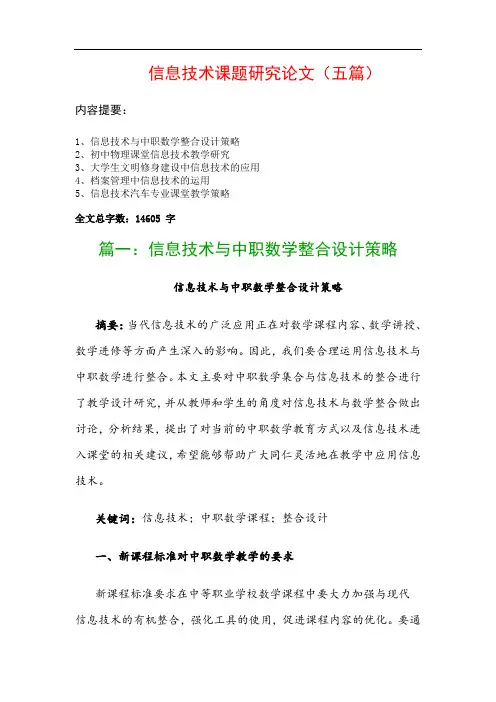 信息技术课题研究论文（五篇）

内容提要：

1、信息技术与中职数学整合设计策略
2、初中物理课堂信息技术教学研究
3、大学生文明修身建设中信息技术的应用
4、档案管理中信息技术的运用
5、信息技术汽车专业课堂教学策略

全文总字数：14605 字

篇一：信息技术与中职数学整合设计策略

信息技术与中职数学整合设计策略

摘要：当代信息技术的广泛应用正在对数学课程内容、数学讲授、数学进修等方面产生深入的影响。因此，我们要合理运用信息技术与中职数学进行整合。本文主要对中职数学集合与信息技术的整合进行了教学设计研究，并从教师和学生的角度对信息技术与数学整合做出讨论，分析结果，提出了对当前的中职数学教育方式以及信息技术进入课堂的相关建议，希望能够帮助广大同仁灵活地在教学中应用信息技术。

关键词：信息技术；中职数学课程；整合设计

一、新课程标准对中职数学教学的要求

新课程标准要求在中等职业学校数学课程中要大力加强与现代信息技术的有机整合，强化工具的使用，促进课程内容的优化。要通